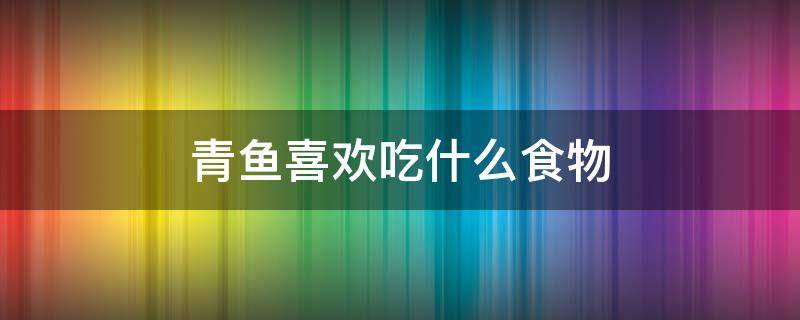 青鱼喜欢吃什么食物